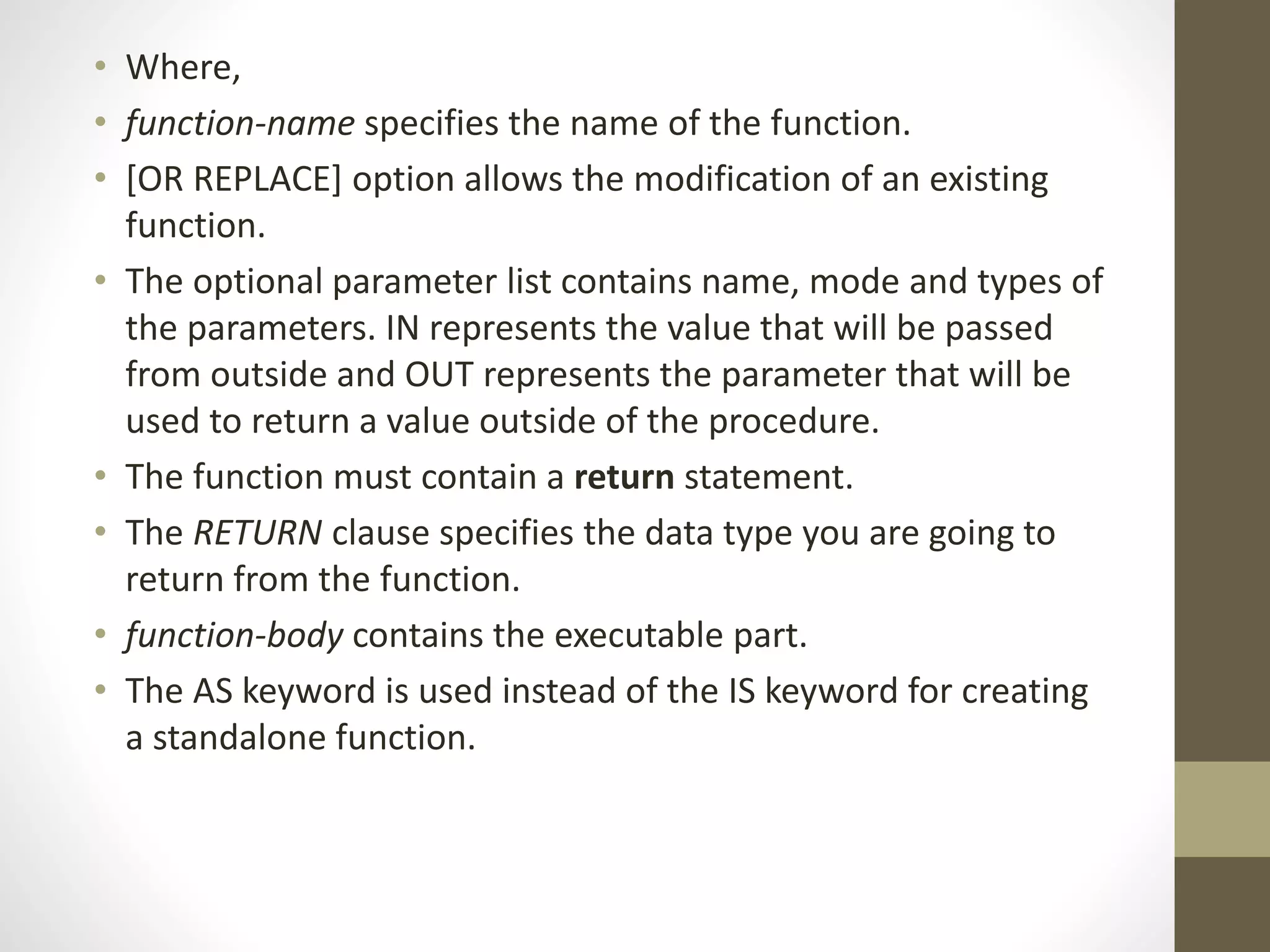 • Where,
• function-name specifies the name of the function.
• [OR REPLACE] option allows the modification of an existing function.
• The optional parameter list contains name, mode and types of the parameters. IN represents the value that will be passed from outside and OUT represents the parameter that will be used to return a value outside of the procedure.
• The function must contain a return statement.
• The RETURN clause specifies the data type you are going to return from the function.
• function-body contains the executable part.
• The AS keyword is used instead of the IS keyword for creating a standalone function.